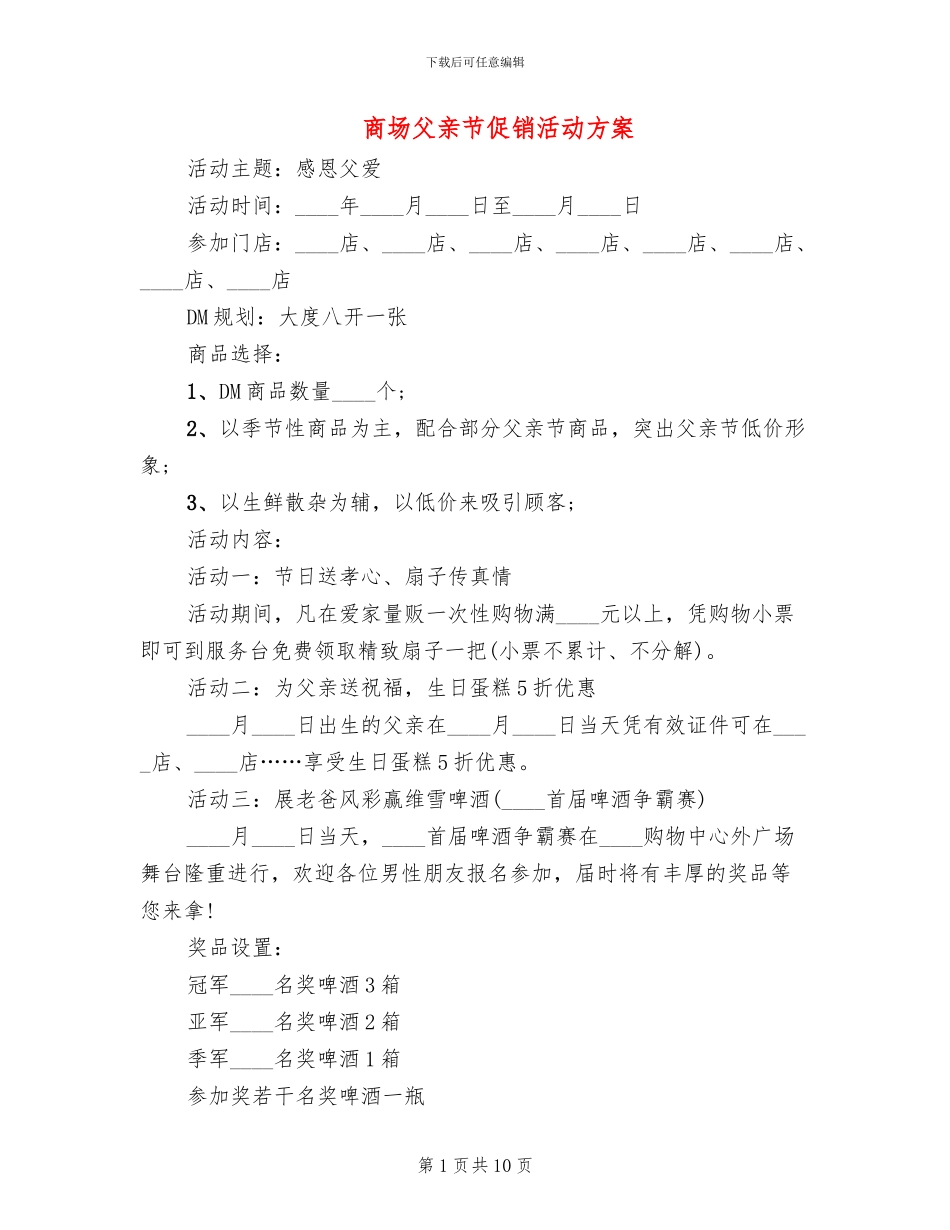 下载后可任意编辑

商场父亲节促销活动方案

活动主题：感恩父爱

活动时间：____年____月____日至____月____日

参加门店：____店、____店、____店、____店、____店、____店、____店、____店

DM规划：大度八开一张

商品选择：

1、DM商品数量____个；

2、以季节性商品为主，配合部分父亲节商品，突出父亲节低价形象；

3、以生鲜散杂为辅，以低价来吸引顾客；

活动内容：

活动一：节日送孝心、扇子传真情

活动期间，凡在爱家量贩一次性购物满____元以上，凭购物小票即可到服务台免费领取精致扇子一把(小票不累计、不分解)。

活动二：为父亲送祝福，生日蛋糕5折优惠

____月____日出生的父亲在____月____日当天凭有效证件可在____店、____店……享受生日蛋糕5折优惠。

活动三：展老爸风彩赢维雪啤酒(____首届啤酒争霸赛)

____月____日当天，____首届啤酒争霸赛在____购物中心外广场舞台隆重进行，欢迎各位男性朋友报名参加，届时将有丰厚的奖品等您来拿!

奖品设置：

冠军____名奖啤酒3箱

亚军____名奖啤酒2箱

季军____名奖啤酒1箱

参加奖若干名奖啤酒一瓶

第1页共10页